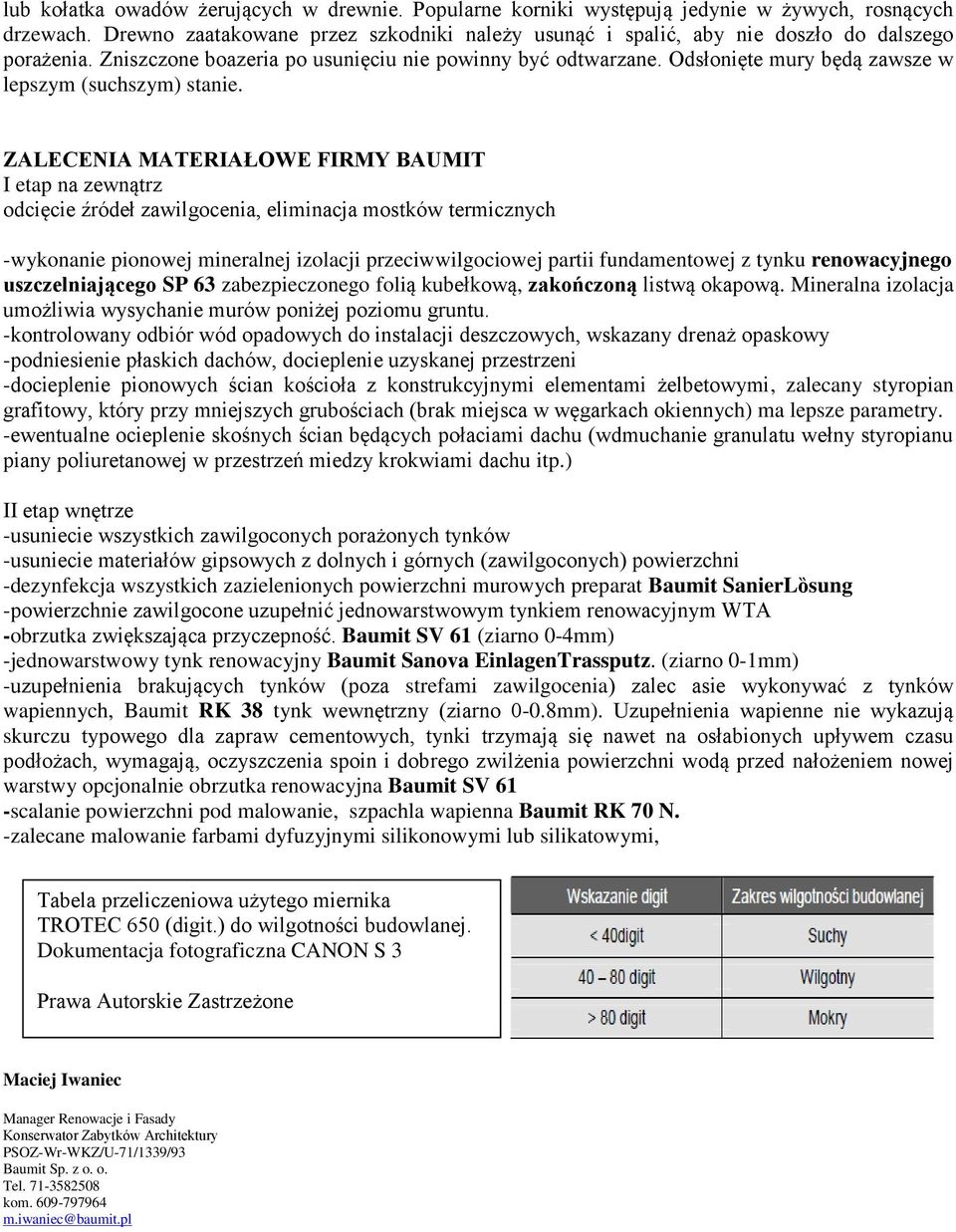 lub kołatka owadów żerujących w drewnie. Popularne korniki występują jedynie w żywych, rosnących drzewach. Drewno zaatakowane przez szkodniki należy usunąć i spalić, aby nie doszło do dalszego porażenia. Zniszczone boazeria po usunięciu nie powinny być odtwarzane. Odsłonięte mury będą zawsze w lepszym (suchszym) stanie.

ZALECENIA MATERIAŁOWE FIRMY BAUMIT
I etap na zewnątrz
odcięcie źródeł zawilgocenia, eliminacja mostków termicznych

-wykonanie pionowej mineralnej izolacji przeciwwilgociowej partii fundamentowej z tynku renowacyjnego uszczelniającego SP 63 zabezpieczonego folią kubełkową, zakończoną listwą okapową. Mineralna izolacja umożliwia wysychanie murów poniżej poziomu gruntu.
-kontrolowany odbiór wód opadowych do instalacji deszczowych, wskazany drenaż opaskowy
-podniesienie płaskich dachów, docieplenie uzyskanej przestrzeni
-docieplenie pionowych ścian kościoła z konstrukcyjnymi elementami żelbetowymi, zalecany styropian grafitowy, który przy mniejszych grubościach (brak miejsca w węgarkach okiennych) ma lepsze parametry.
-ewentualne ocieplenie skośnych ścian będących połaciami dachu (wdmuchanie granulatu wełny styropianu piany poliuretanowej w przestrzeń miedzy krokwiami dachu itp.)

II etap wnętrze
-usuniecie wszystkich zawilgoconych porażonych tynków
-usuniecie materiałów gipsowych z dolnych i górnych (zawilgoconych) powierzchni
-dezynfekcja wszystkich zazielenionych powierzchni murowych preparat Baumit SanierLösung
-powierzchnie zawilgocone uzupełnić jednowarstwowym tynkiem renowacyjnym WTA
-obrzutka zwiększająca przyczepność. Baumit SV 61 (ziarno 0-4mm)
-jednowarstwowy tynk renowacyjny Baumit Sanova EinlagenTrassputz. (ziarno 0-1mm)
-uzupełnienia brakujących tynków (poza strefami zawilgocenia) zalec asie wykonywać z tynków wapiennych, Baumit RK 38 tynk wewnętrzny (ziarno 0-0.8mm). Uzupełnienia wapienne nie wykazują skurczu typowego dla zapraw cementowych, tynki trzymają się nawet na osłabionych upływem czasu podłożach, wymagają, oczyszczenia spoin i dobrego zwilżenia powierzchni wodą przed nałożeniem nowej warstwy opcjonalnie obrzutka renowacyjna Baumit SV 61
-scalanie powierzchni pod malowanie, szpachla wapienna Baumit RK 70 N.
-zalecane malowanie farbami dyfuzyjnymi silikonowymi lub silikatowymi,

Tabela przeliczeniowa użytego miernika TROTEC 650 (digit.) do wilgotności budowlanej. Dokumentacja fotograficzna CANON S 3

Prawa Autorskie Zastrzeżone

| Wskazanie digit | Zakres wilgotności budowlanej |
|---|---|
| < 40digit | Suchy |
| 40 – 80 digit | Wilgotny |
| > 80 digit | Mokry |

Maciej Iwaniec

Manager Renowacje i Fasady
Konserwator Zabytków Architektury
PSOZ-Wr-WKZ/U-71/1339/93
Baumit Sp. z o. o.
Tel. 71-3582508
kom. 609-797964
m.iwaniec@baumit.pl